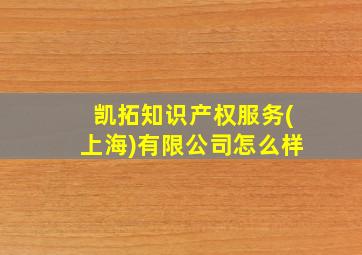 凯拓知识产权服务(上海)有限公司怎么样